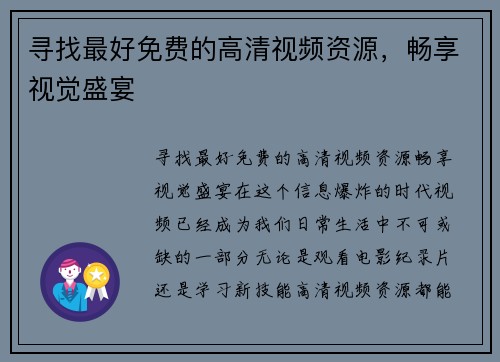 寻找最好免费的高清视频资源，畅享视觉盛宴

寻找最好免费的高清视频资源畅享视觉盛宴在这个信息爆炸的时代视频已经成为我们日常生活中不可或缺的一部分无论是观看电影纪录片还是学习新技能高清视频资源都能